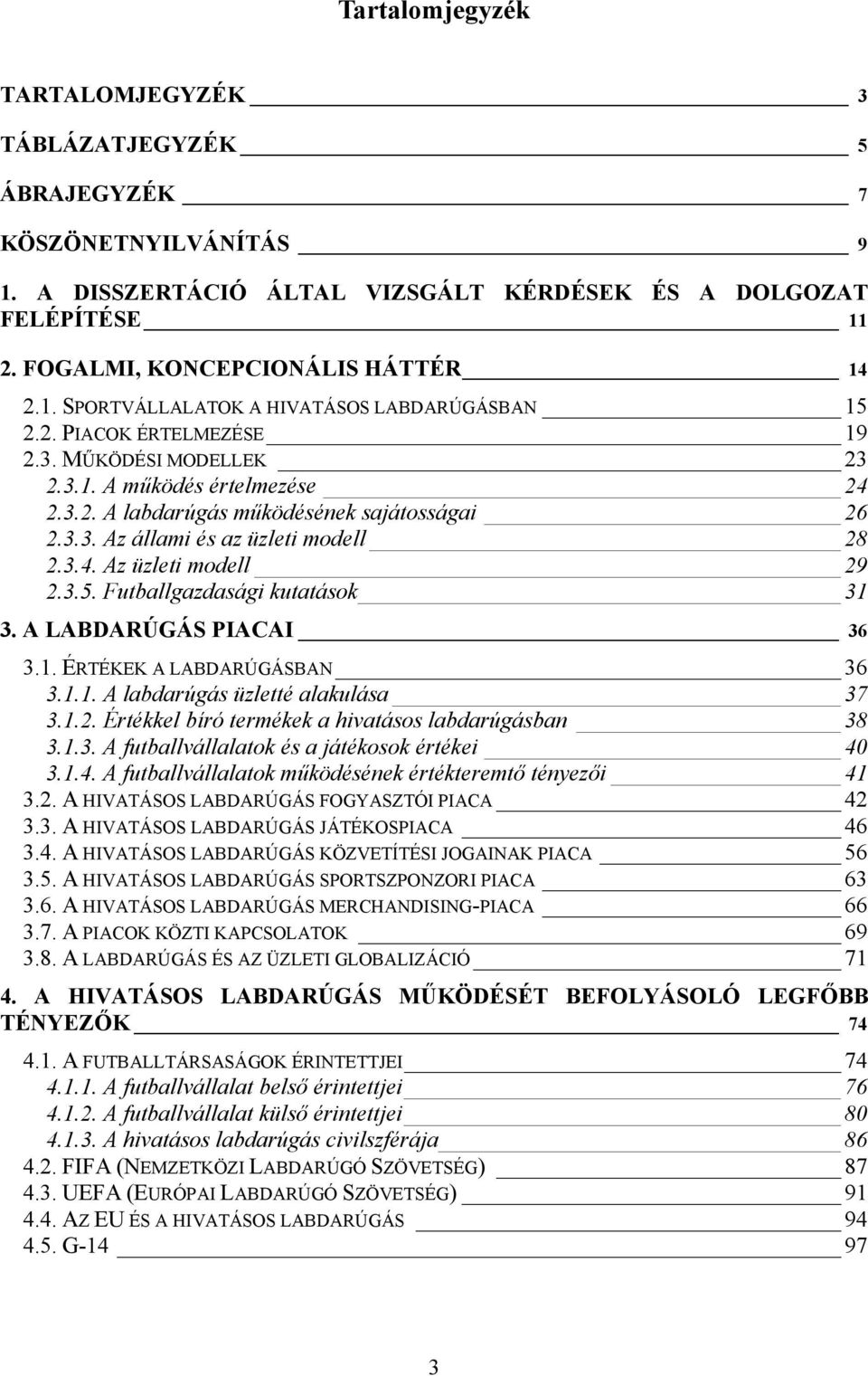 Tartalomjegyzék

TARTALOMJEGYZÉK 3

TÁBLÁZATJEGYZÉK 5

ÁBRAJEGYZÉK 7

KÖSZÖNETNYILVÁNÍTÁS 9

1. A DISSZERTÁCIÓ ÁLTAL VIZSGÁLT KÉRDÉSEK ÉS A DOLGOZAT FELÉPÍTÉSE 11

2. FOGALMI, KONCEPCIONÁLIS HÁTTÉR 14

2.1. SPORTVÁLLALATOK A HIVATÁSOS LABDARÚGÁSBAN 15
2.2. PIACOK ÉRTELMEZÉSE 19
2.3. MŰKÖDÉSI MODELLEK 23
2.3.1. A működés értelmezése 24
2.3.2. A labdarúgás működésének sajátosságai 26
2.3.3. Az állami és az üzleti modell 28
2.3.4. Az üzleti modell 29
2.3.5. Futballgazdasági kutatások 31

3. A LABDARÚGÁS PIACAI 36

3.1. ÉRTÉKEK A LABDARÚGÁSBAN 36
3.1.1. A labdarúgás üzletté alakulása 37
3.1.2. Értékkel bíró termékek a hivatásos labdarúgásban 38
3.1.3. A futballvállalatok és a játékosok értékei 40
3.1.4. A futballvállalatok működésének értékteremtő tényezői 41
3.2. A HIVATÁSOS LABDARÚGÁS FOGYASZTÓI PIACA 42
3.3. A HIVATÁSOS LABDARÚGÁS JÁTÉKOSPIACA 46
3.4. A HIVATÁSOS LABDARÚGÁS KÖZVETÍTÉSI JOGAINAK PIACA 56
3.5. A HIVATÁSOS LABDARÚGÁS SPORTSZPONZORI PIACA 63
3.6. A HIVATÁSOS LABDARÚGÁS MERCHANDISING-PIACA 66
3.7. A PIACOK KÖZTI KAPCSOLATOK 69
3.8. A LABDARÚGÁS ÉS AZ ÜZLETI GLOBALIZÁCIÓ 71

4. A HIVATÁSOS LABDARÚGÁS MŰKÖDÉSÉT BEFOLYÁSOLÓ LEGFŐBB TÉNYEZŐK 74

4.1. A FUTBALLTÁRSASÁGOK ÉRINTETTJEI 74
4.1.1. A futballvállalat belső érintettjei 76
4.1.2. A futballvállalat külső érintettjei 80
4.1.3. A hivatásos labdarúgás civilszférája 86
4.2. FIFA (NEMZETKÖZI LABDARÚGÓ SZÖVETSÉG) 87
4.3. UEFA (EURÓPAI LABDARÚGÓ SZÖVETSÉG) 91
4.4. AZ EU ÉS A HIVATÁSOS LABDARÚGÁS 94
4.5. G-14 97

3